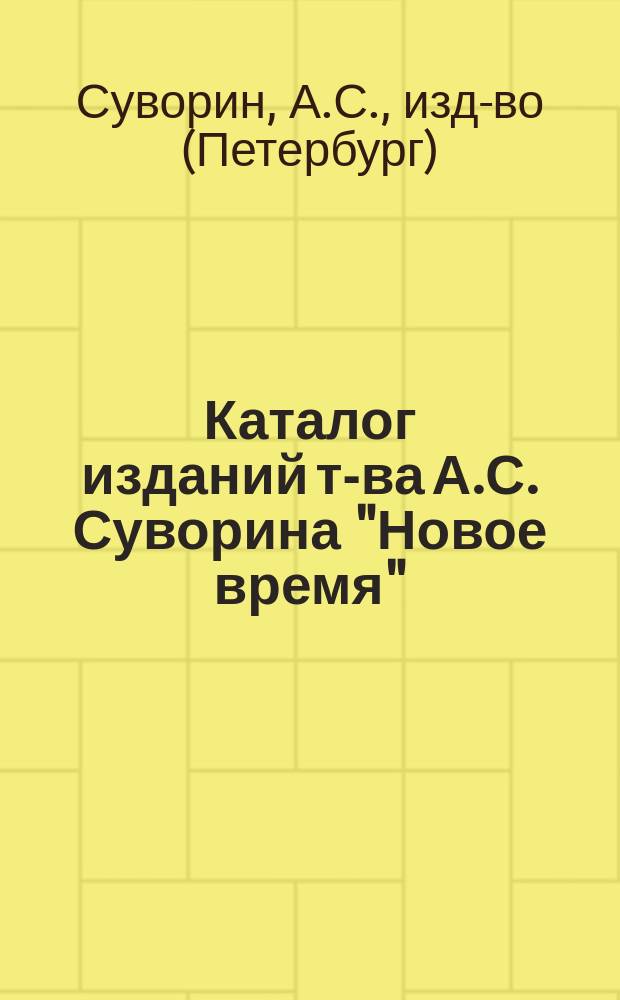 Суворин, А.С., изд-во (Петербург)

Каталог изданий т-ва А.С. Суворина "Новое время"